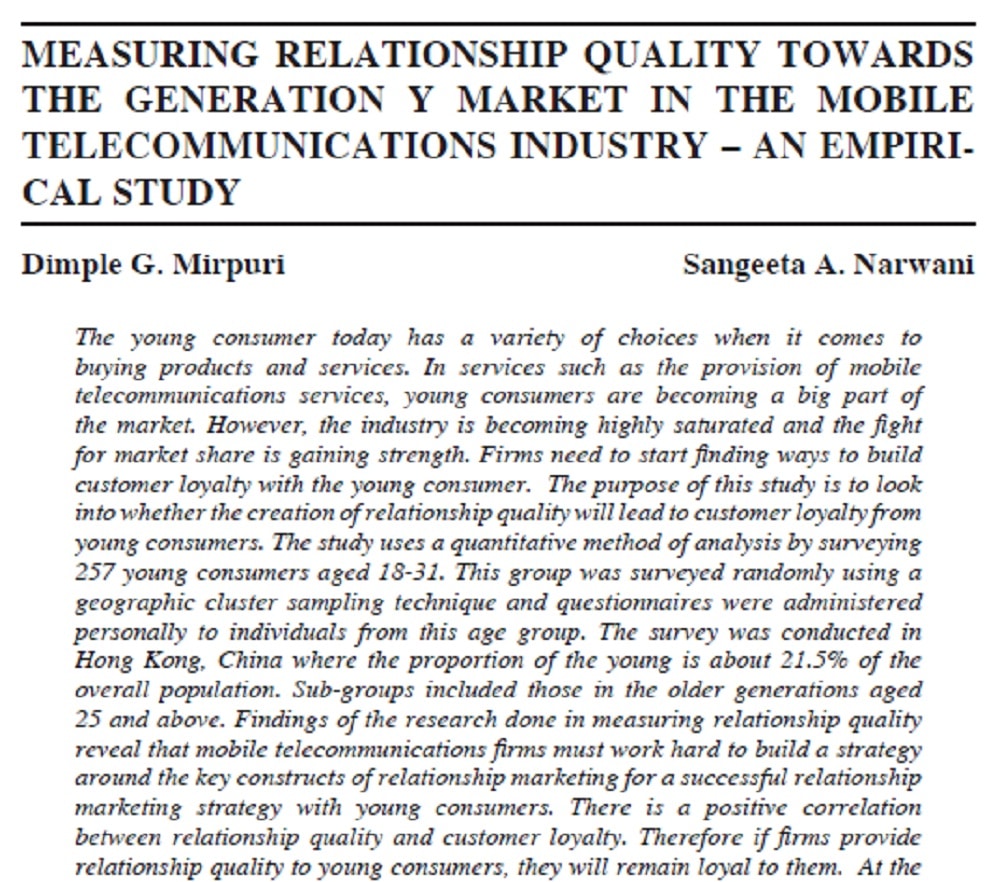 MEASURING RELATIONSHIP QUALITY TOWARDS THE GENERATION Y MARKET IN THE MOBILE TELECOMMUNICATIONS INDUSTRY – AN EMPIRICAL STUDY

Dimple G. Mirpuri

Sangeeta A. Narwani

The young consumer today has a variety of choices when it comes to buying products and services. In services such as the provision of mobile telecommunications services, young consumers are becoming a big part of the market. However, the industry is becoming highly saturated and the fight for market share is gaining strength. Firms need to start finding ways to build customer loyalty with the young consumer. The purpose of this study is to look into whether the creation of relationship quality will lead to customer loyalty from young consumers. The study uses a quantitative method of analysis by surveying 257 young consumers aged 18-31. This group was surveyed randomly using a geographic cluster sampling technique and questionnaires were administered personally to individuals from this age group. The survey was conducted in Hong Kong, China where the proportion of the young is about 21.5% of the overall population. Sub-groups included those in the older generations aged 25 and above. Findings of the research done in measuring relationship quality reveal that mobile telecommunications firms must work hard to build a strategy around the key constructs of relationship marketing for a successful relationship marketing strategy with young consumers. There is a positive correlation between relationship quality and customer loyalty. Therefore if firms provide relationship quality to young consumers, they will remain loyal to them. At the